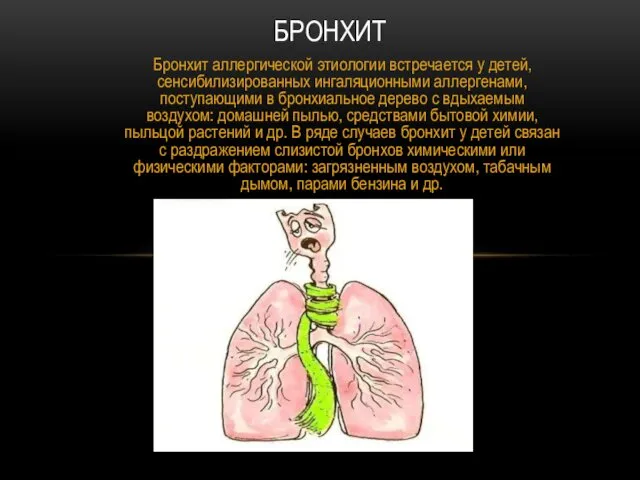 БРОНХИТ

Бронхит аллергической этиологии встречается у детей, сенсибилизированных ингаляционными аллергенами, поступающими в бронхиальное дерево с вдыхаемым воздухом: домашней пылью, средствами бытовой химии, пыльцой растений и др. В ряде случаев бронхит у детей связан с раздражением слизистой бронхов химическими или физическими факторами: загрязненным воздухом, табачным дымом, парами бензина и др.